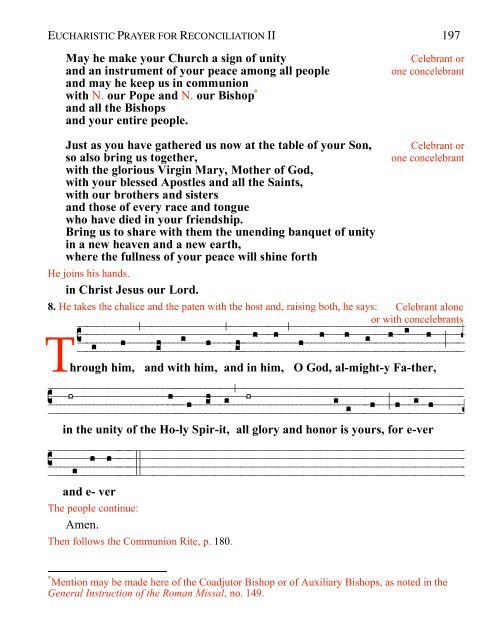 EUCHARISTIC PRAYER FOR RECONCILIATION II 197

May he make your Church a sign of unity
and an instrument of your peace among all people
and may he keep us in communion
with N. our Pope and N. our Bishop*
and all the Bishops
and your entire people.

Celebrant or one concelebrant

Just as you have gathered us now at the table of your Son,
so also bring us together,
with the glorious Virgin Mary, Mother of God,
with your blessed Apostles and all the Saints,
with our brothers and sisters
and those of every race and tongue
who have died in your friendship.
Bring us to share with them the unending banquet of unity
in a new heaven and a new earth,
where the fullness of your peace will shine forth

Celebrant or one concelebrant

He joins his hands.

in Christ Jesus our Lord.

8. He takes the chalice and the paten with the host and, raising both, he says:

Celebrant alone or with concelebrants

Through him, and with him, and in him, O God, al-might-y Fa-ther,

in the unity of the Ho-ly Spir-it, all glory and honor is yours, for e-ver

and e- ver

The people continue:

Amen.

Then follows the Communion Rite, p. 180.

*Mention may be made here of the Coadjutor Bishop or of Auxiliary Bishops, as noted in the General Instruction of the Roman Missal, no. 149.